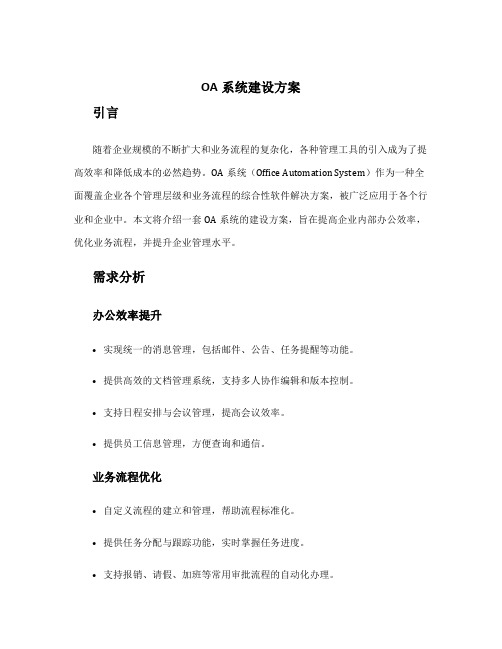 OA 系统建设方案

引言

随着企业规模的不断扩大和业务流程的复杂化，各种管理工具的引入成为了提高效率和降低成本的必然趋势。OA 系统（Office Automation System）作为一种全面覆盖企业各个管理层级和业务流程的综合性软件解决方案，被广泛应用于各个行业和企业中。本文将介绍一套 OA 系统的建设方案，旨在提高企业内部办公效率，优化业务流程，并提升企业管理水平。

需求分析

办公效率提升

• 实现统一的消息管理，包括邮件、公告、任务提醒等功能。

• 提供高效的文档管理系统，支持多人协作编辑和版本控制。

• 支持日程安排与会议管理，提高会议效率。

• 提供员工信息管理，方便查询和通信。

业务流程优化

• 自定义流程的建立和管理，帮助流程标准化。

• 提供任务分配与跟踪功能，实时掌握任务进度。

• 支持报销、请假、加班等常用审批流程的自动化办理。